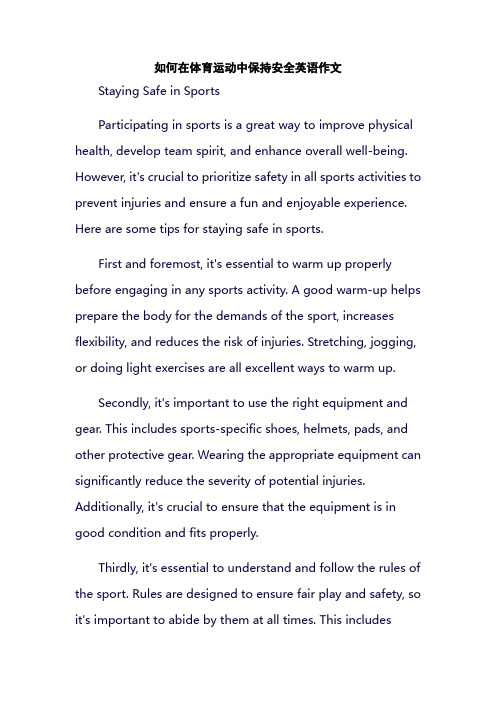 如何在体育运动中保持安全英语作文

Staying Safe in Sports

Participating in sports is a great way to improve physical health, develop team spirit, and enhance overall well-being. However, it's crucial to prioritize safety in all sports activities to prevent injuries and ensure a fun and enjoyable experience. Here are some tips for staying safe in sports.

First and foremost, it's essential to warm up properly before engaging in any sports activity. A good warm-up helps prepare the body for the demands of the sport, increases flexibility, and reduces the risk of injuries. Stretching, jogging, or doing light exercises are all excellent ways to warm up.

Secondly, it's important to use the right equipment and gear. This includes sports-specific shoes, helmets, pads, and other protective gear. Wearing the appropriate equipment can significantly reduce the severity of potential injuries. Additionally, it's crucial to ensure that the equipment is in good condition and fits properly.

Thirdly, it's essential to understand and follow the rules of the sport. Rules are designed to ensure fair play and safety, so it's important to abide by them at all times. This includes